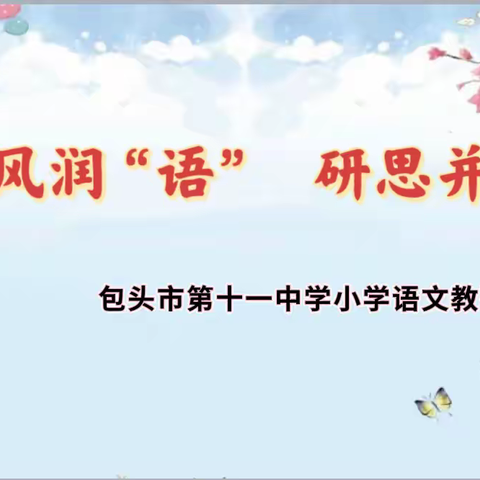 风润“语” 研思并

包头市第十一中学小学语文教